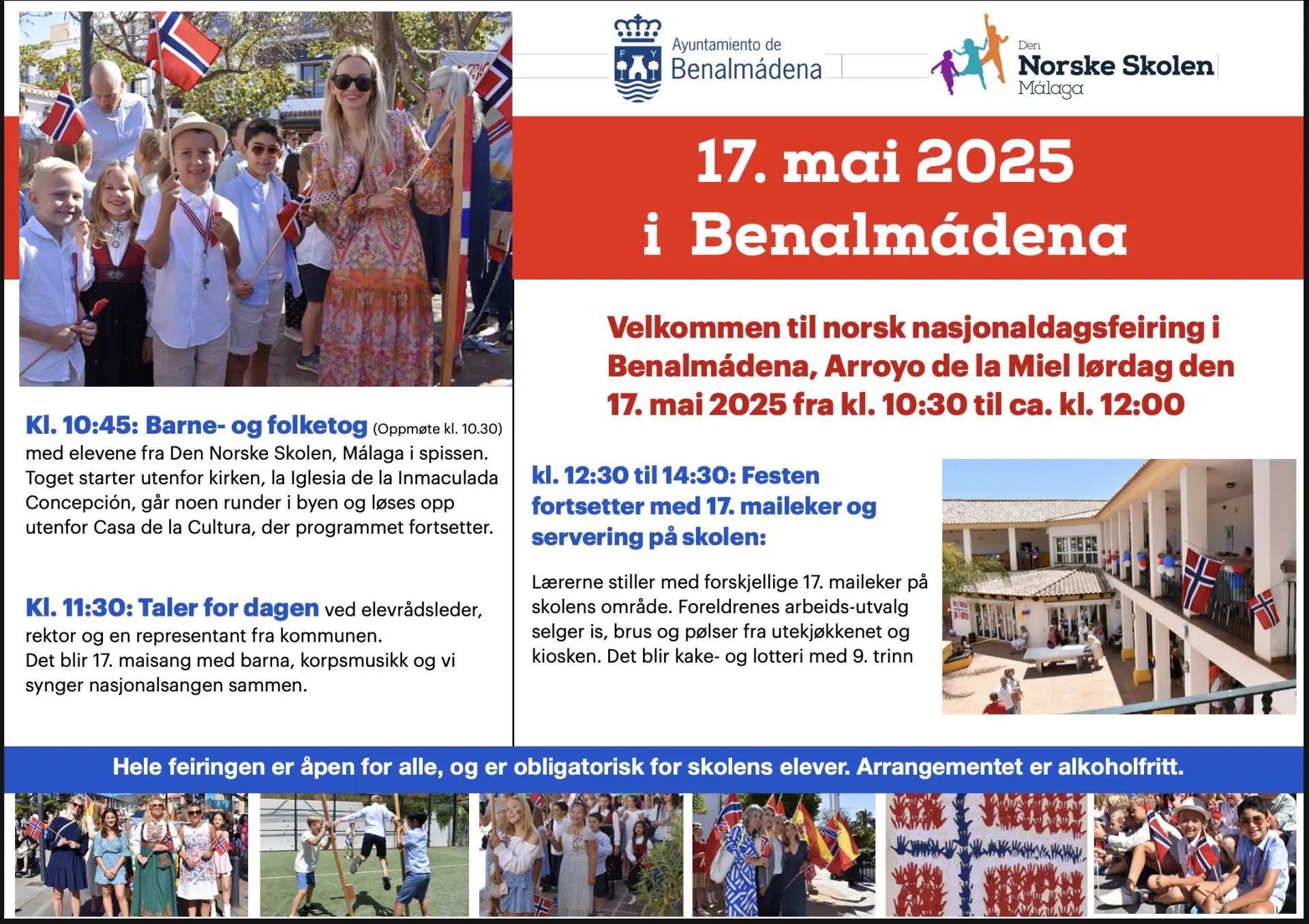 Ayuntamiento de Benalmádena

Den Norske Skolen Málaga

17. mai 2025 i Benalmádena

Velkommen til norsk nasjonaldagsfeiring i Benalmádena, Arroyo de la Miel lørdag den 17. mai 2025 fra kl. 10:30 til ca. kl. 12:00

Kl. 10:45: Barne- og folketog (Oppmøte kl. 10.30) med elevene fra Den Norske Skolen, Málaga i spissen. Toget starter utenfor kirken, la Iglesia de la Inmaculada Concepción, går noen runder i byen og løses opp utenfor Casa de la Cultura, der programmet fortsetter.

Kl. 11:30: Taler for dagen ved elevrådsleder, rektor og en representant fra kommunen. Det blir 17. maisang med barna, korpsmusikk og vi synger nasjonalsangen sammen.

kl. 12:30 til 14:30: Festen fortsetter med 17. maileker og servering på skolen:

Lærerne stiller med forskjellige 17. maileker på skolens område. Foreldrenes arbeids-utvalg selger is, brus og pølser fra utekjøkkenet og kiosken. Det blir kake- og lotteri med 9. trinn

Hele feiringen er åpen for alle, og er obligatorisk for skolens elever. Arrangementet er alkoholfritt.